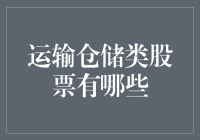 运输仓储类股票有哪些